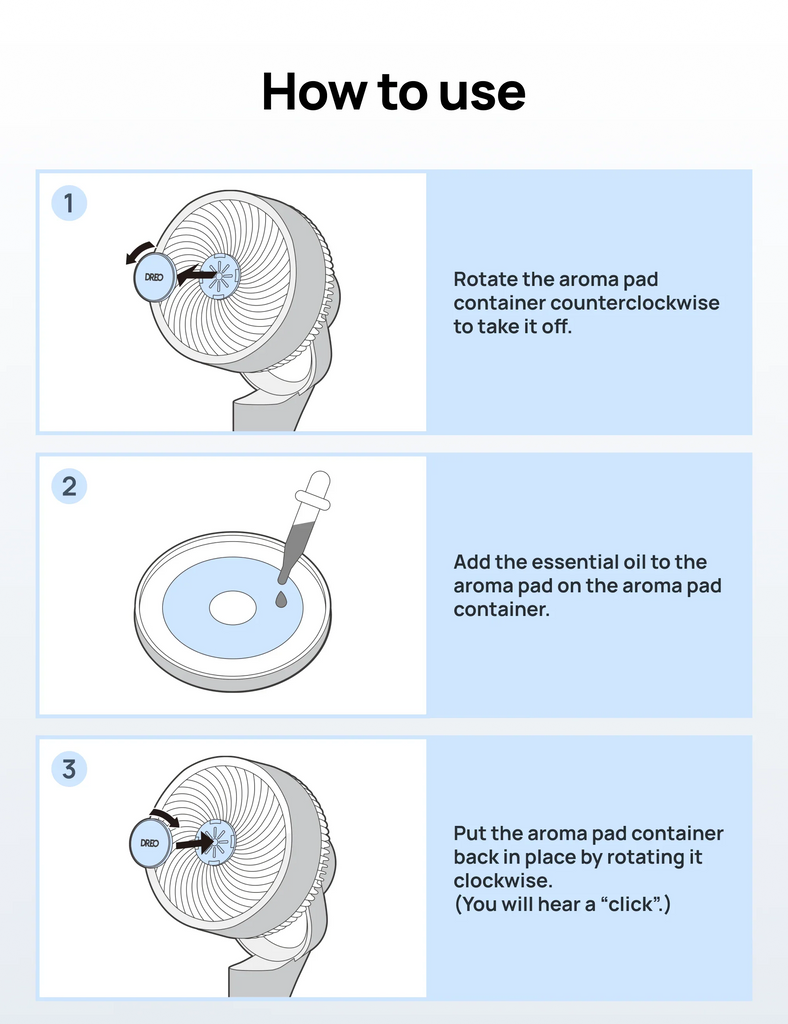 How to use

1

DREO

Rotate the aroma pad container counterclockwise to take it off.

2

Add the essential oil to the aroma pad on the aroma pad container.

3

DREO

Put the aroma pad container back in place by rotating it clockwise.
(You will hear a “click”.)